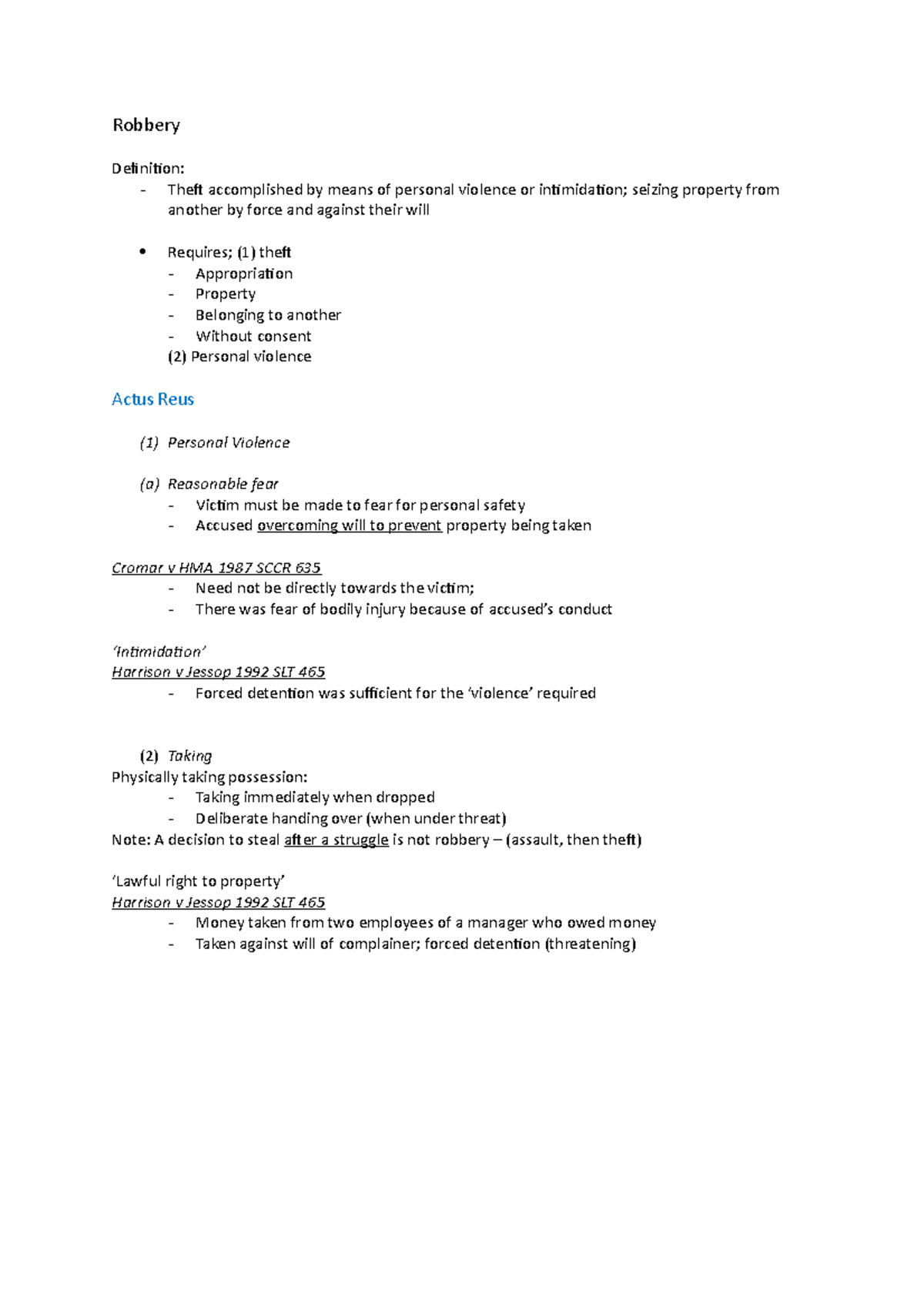 Robbery

Definition:
- Theft accomplished by means of personal violence or intimidation; seizing property from another by force and against their will

• Requires; (1) theft
- Appropriation
- Property
- Belonging to another
- Without consent
(2) Personal violence

Actus Reus

(1) Personal Violence

(a) Reasonable fear
- Victim must be made to fear for personal safety
- Accused overcoming will to prevent property being taken

Cromar v HMA 1987 SCCR 635
- Need not be directly towards the victim;
- There was fear of bodily injury because of accused's conduct

'Intimidation'
Harrison v Jessop 1992 SLT 465
- Forced detention was sufficient for the 'violence' required

(2) Taking
Physically taking possession:
- Taking immediately when dropped
- Deliberate handing over (when under threat)
Note: A decision to steal after a struggle is not robbery – (assault, then theft)

'Lawful right to property'
Harrison v Jessop 1992 SLT 465
- Money taken from two employees of a manager who owed money
- Taken against will of complainer; forced detention (threatening)